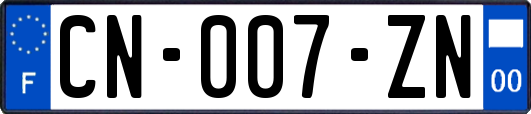 F

CN-007-ZN

00